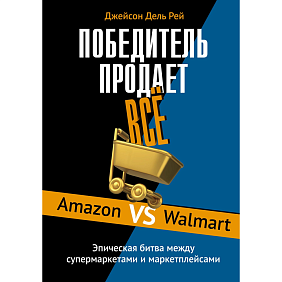 Джейсон Дель Рей

ПОБЕДИТЕЛЬ ПРОДАЕТ ВСЁ

Amazon VS Walmart

Эпическая битва между супермаркетами и маркетплейсами